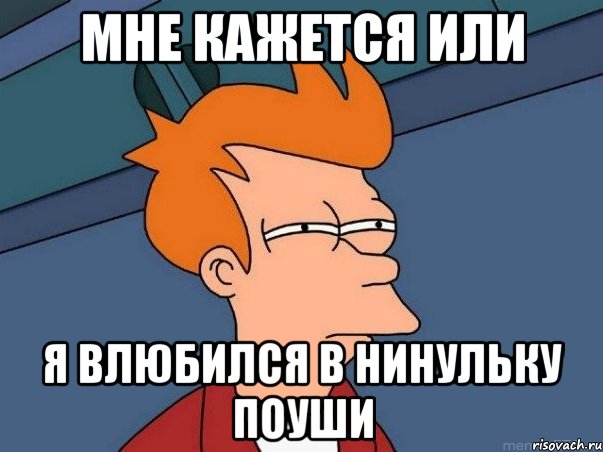 МНЕ КАЖЕТСЯ ИЛИ

Я ВЛЮБИЛСЯ В НИНУЛЬКУ ПОУШИ

risovach.ru